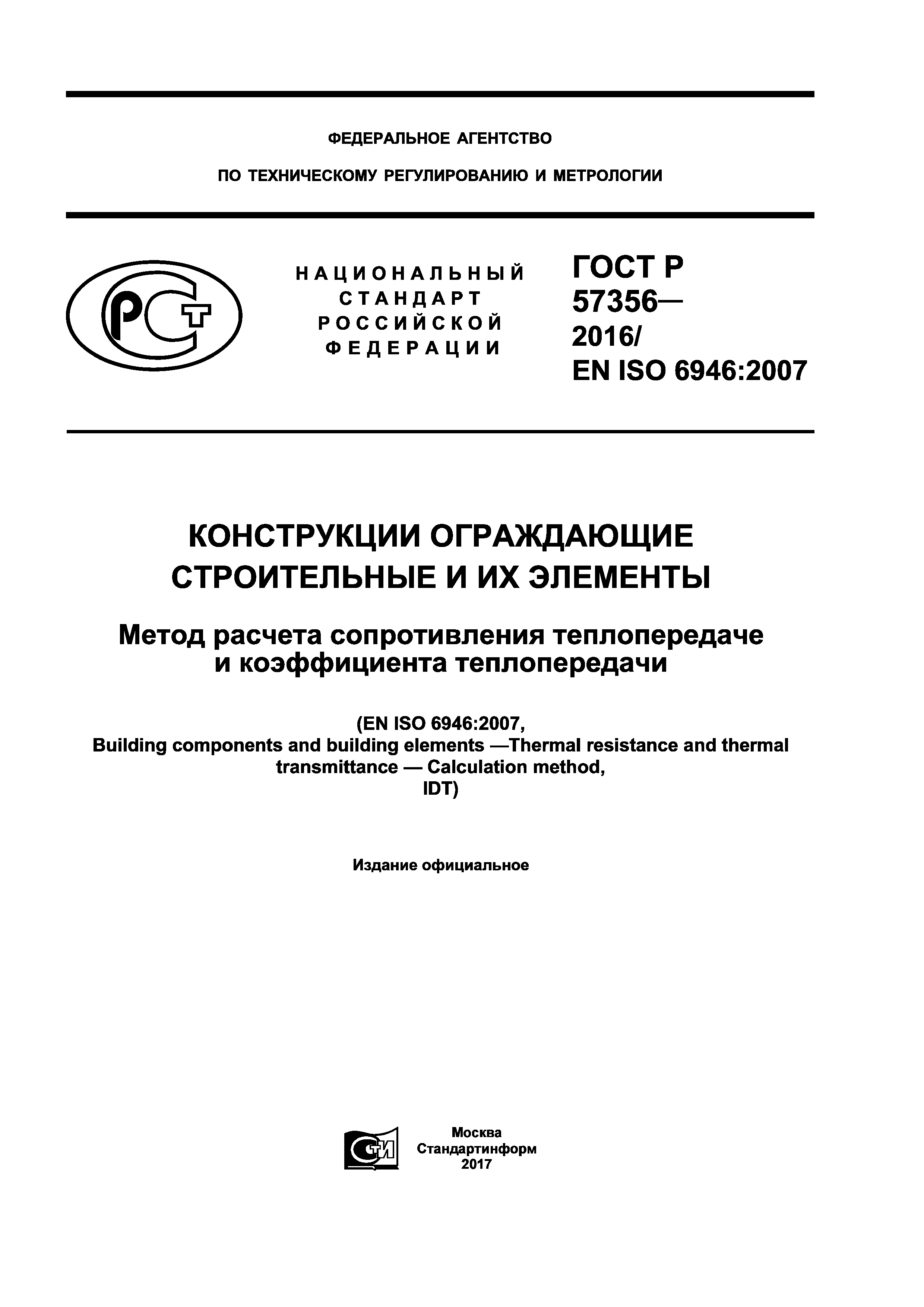 ФЕДЕРАЛЬНОЕ АГЕНТСТВО

ПО ТЕХНИЧЕСКОМУ РЕГУЛИРОВАНИЮ И МЕТРОЛОГИИ

РСТ

НАЦИОНАЛЬНЫЙ СТАНДАРТ РОССИЙСКОЙ ФЕДЕРАЦИИ

ГОСТ Р 57356— 2016/ EN ISO 6946:2007

КОНСТРУКЦИИ ОГРАЖДАЮЩИЕ СТРОИТЕЛЬНЫЕ И ИХ ЭЛЕМЕНТЫ

Метод расчета сопротивления теплопередаче и коэффициента теплопередачи

(EN ISO 6946:2007, Building components and building elements —Thermal resistance and thermal transmittance — Calculation method, IDT)

Издание официальное

СТИ

Москва
Стандартинформ
2017